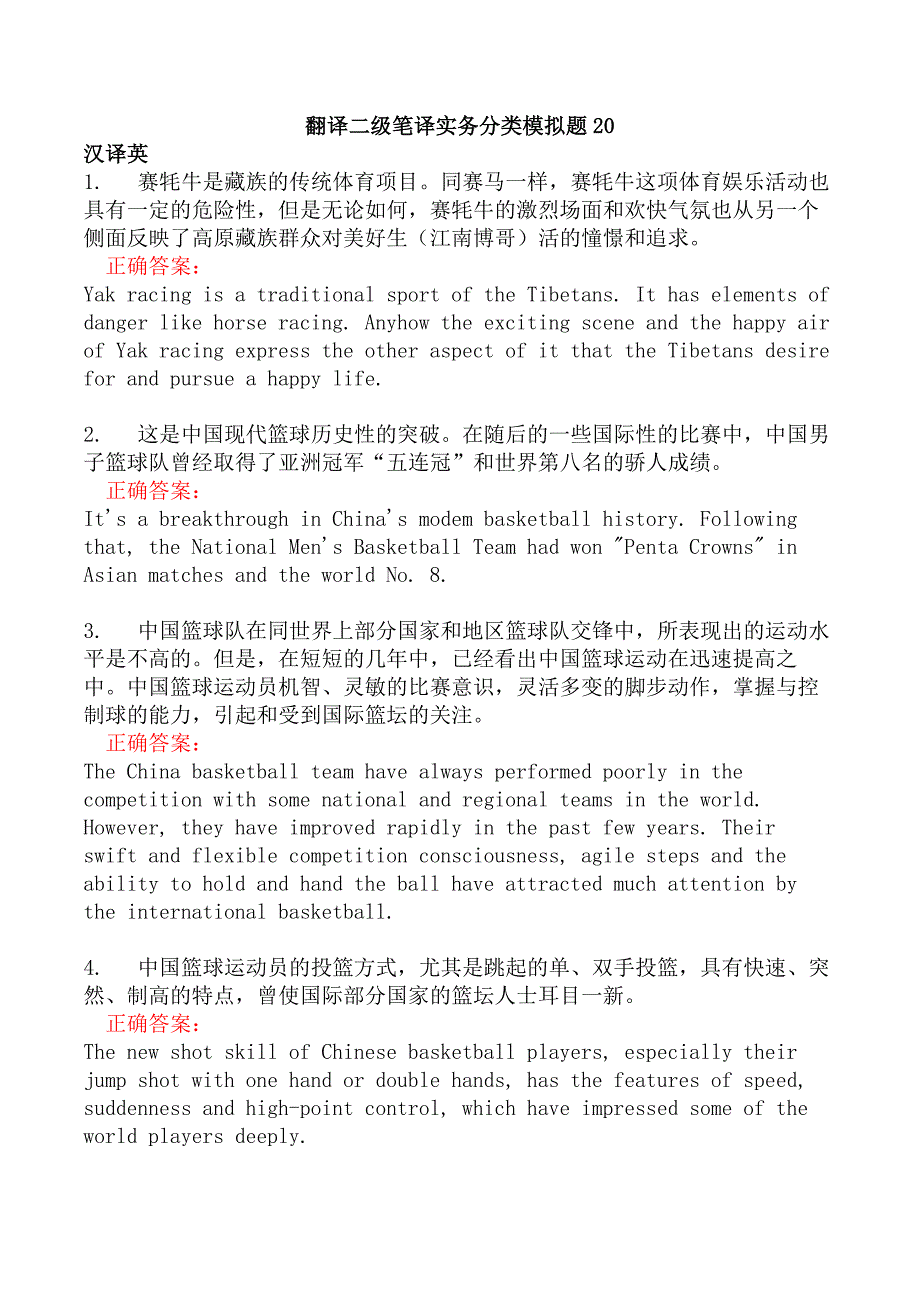 翻译二级笔译实务分类模拟题20

汉译英

1. 赛牦牛是藏族的传统体育项目。同赛马一样，赛牦牛这项体育娱乐活动也具有一定的危险性，但是无论如何，赛牦牛的激烈场面和欢快气氛也从另一个侧面反映了高原藏族群众对美好生（江南博哥）活的憧憬和追求。

正确答案：

Yak racing is a traditional sport of the Tibetans. It has elements of danger like horse racing. Anyhow the exciting scene and the happy air of Yak racing express the other aspect of it that the Tibetans desire for and pursue a happy life.

2. 这是中国现代篮球历史性的突破。在随后的一些国际性的比赛中，中国男子篮球队曾经取得了亚洲冠军“五连冠”和世界第八名的骄人成绩。

正确答案：

It's a breakthrough in China's modem basketball history. Following that, the National Men's Basketball Team had won "Penta Crowns" in Asian matches and the world No. 8.

3. 中国篮球队在同世界上部分国家和地区篮球队交锋中，所表现出的运动水平是不高的。但是，在短短的几年中，已经看出中国篮球运动在迅速提高之中。中国篮球运动员机智、灵敏的比赛意识，灵活多变的脚步动作，掌握与控制球的能力，引起和受到国际篮坛的关注。

正确答案：

The China basketball team have always performed poorly in the competition with some national and regional teams in the world. However, they have improved rapidly in the past few years. Their swift and flexible competition consciousness, agile steps and the ability to hold and hand the ball have attracted much attention by the international basketball.

4. 中国篮球运动员的投篮方式，尤其是跳起的单、双手投篮，具有快速、突然、制高的特点，曾使国际部分国家的篮坛人士耳目一新。

正确答案：

The new shot skill of Chinese basketball players, especially their jump shot with one hand or double hands, has the features of speed, suddenness and high-point control, which have impressed some of the world players deeply.